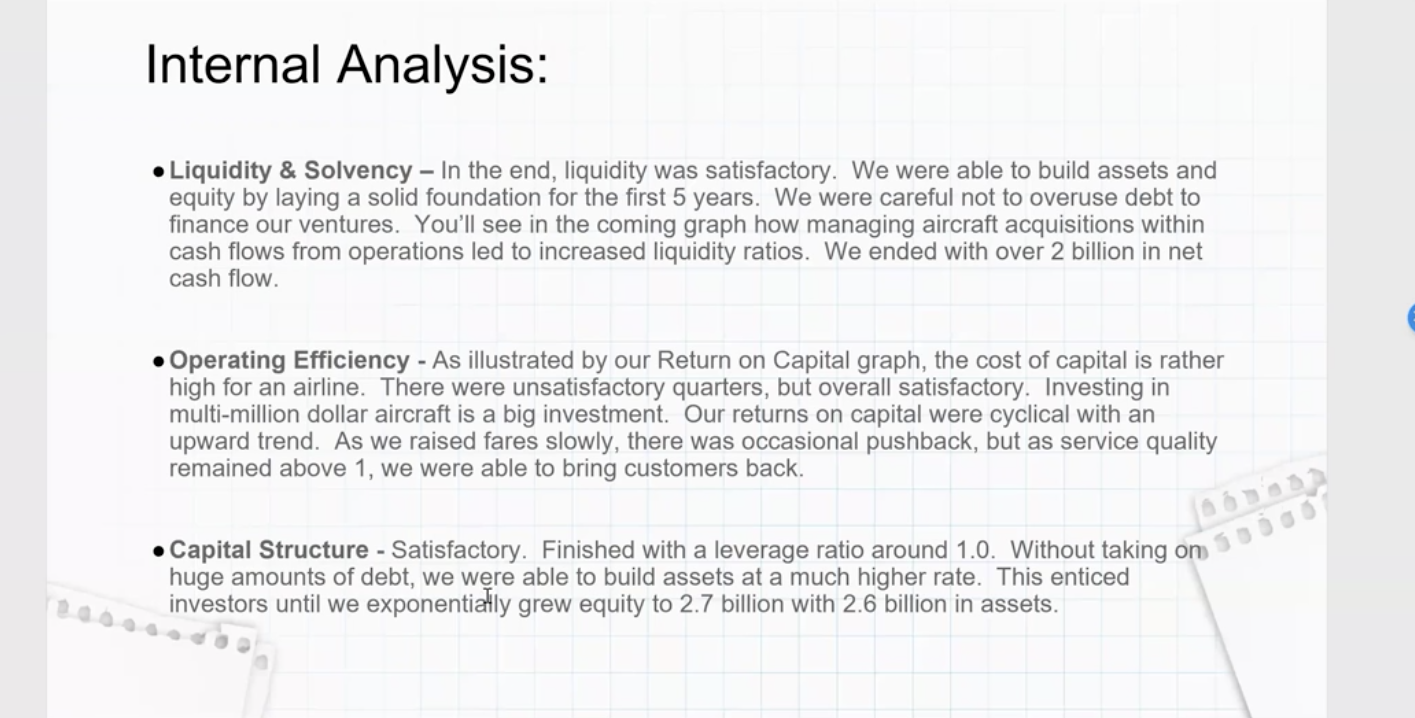 Internal Analysis:

• Liquidity & Solvency – In the end, liquidity was satisfactory. We were able to build assets and equity by laying a solid foundation for the first 5 years. We were careful not to overuse debt to finance our ventures. You'll see in the coming graph how managing aircraft acquisitions within cash flows from operations led to increased liquidity ratios. We ended with over 2 billion in net cash flow.

• Operating Efficiency - As illustrated by our Return on Capital graph, the cost of capital is rather high for an airline. There were unsatisfactory quarters, but overall satisfactory. Investing in multi-million dollar aircraft is a big investment. Our returns on capital were cyclical with an upward trend. As we raised fares slowly, there was occasional pushback, but as service quality remained above 1, we were able to bring customers back.

• Capital Structure - Satisfactory. Finished with a leverage ratio around 1.0. Without taking on huge amounts of debt, we were able to build assets at a much higher rate. This enticed investors until we exponentially grew equity to 2.7 billion with 2.6 billion in assets.